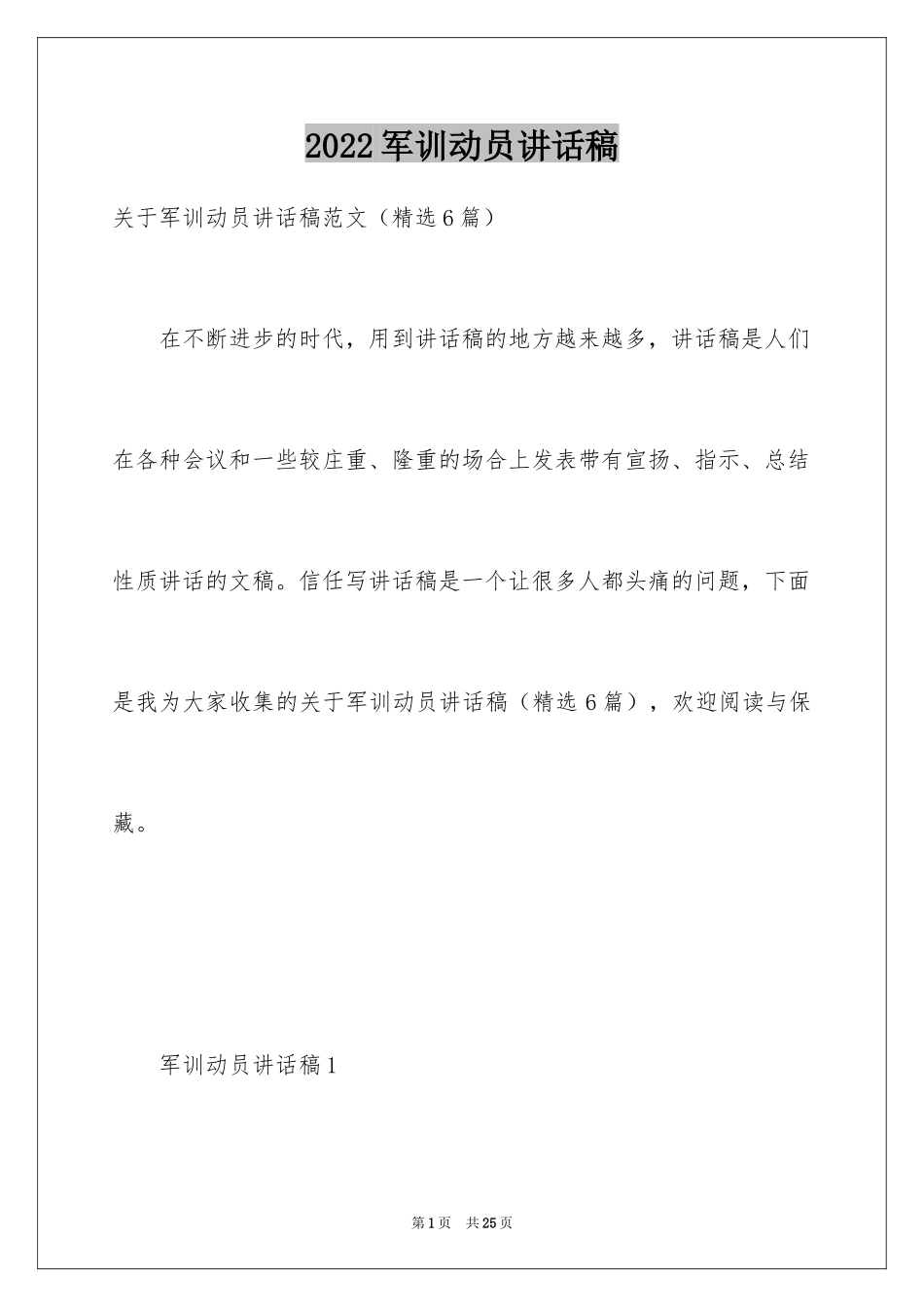 2022军训动员讲话稿

关于军训动员讲话稿范文（精选6篇）

在不断进步的时代，用到讲话稿的地方越来越多，讲话稿是人们在各种会议和一些较庄重、隆重的场合上发表带有宣扬、指示、总结性质讲话的文稿。信任写讲话稿是一个让很多人都头痛的问题，下面是我为大家收集的关于军训动员讲话稿（精选6篇），欢迎阅读与保藏。

军训动员讲话稿1

第1页　共25页